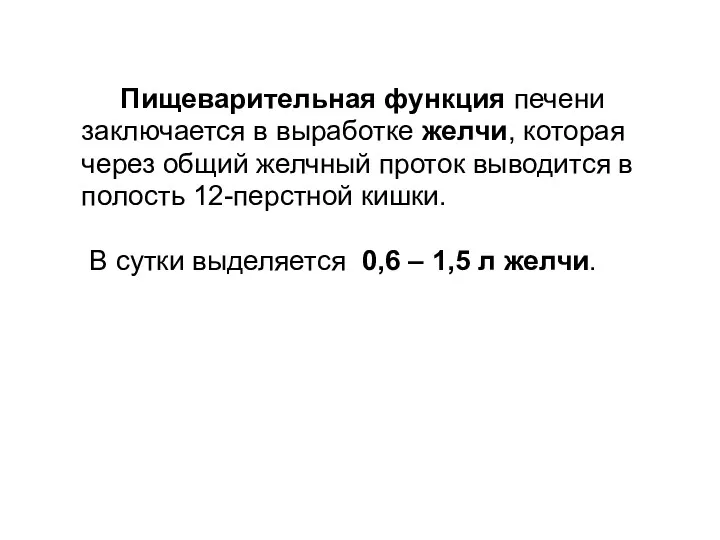 Пищеварительная функция печени заключается в выработке желчи, которая через общий желчный проток выводится в полость 12-перстной кишки.

В сутки выделяется 0,6 – 1,5 л желчи.